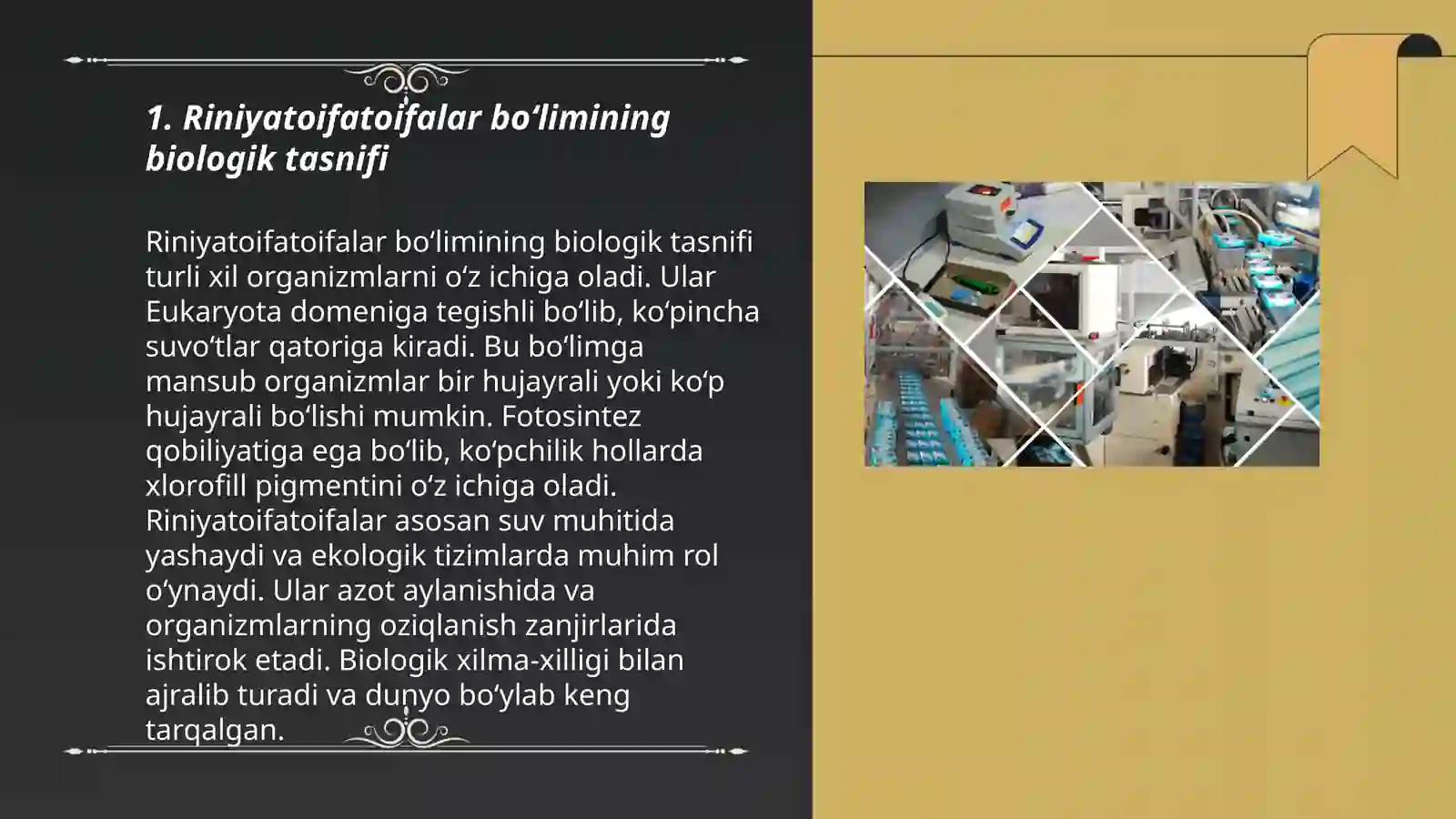 1. Riniyatoifatoifalar bo‘limining biologik tasnifi

Riniyatoifatoifalar bo‘limining biologik tasnifi turli xil organizmlarni o‘z ichiga oladi. Ular Eukaryota domeniga tegishli bo‘lib, ko‘pincha suvo‘tlar qatoriga kiradi. Bu bo‘limga mansub organizmlar bir hujayrali yoki ko‘p hujayrali bo‘lishi mumkin. Fotosintez qobiliyatiga ega bo‘lib, ko‘pchilik hollarda xlorofill pigmentini o‘z ichiga oladi. Riniyatoifatoifalar asosan suv muhitida yashaydi va ekologik tizimlarda muhim rol o‘ynaydi. Ular azot aylanishida va organizmlarning oziqlanish zanjirlarida ishtirok etadi. Biologik xilma-xilligi bilan ajralib turadi va dunyo bo‘ylab keng tarqalgan.